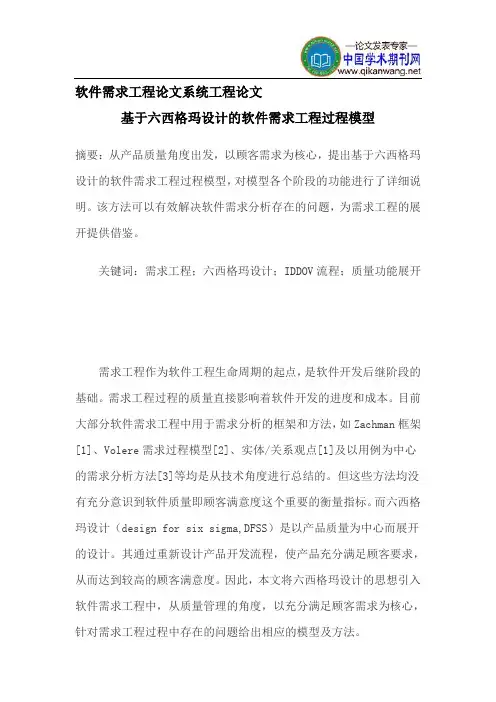 —论文发表专家—
中国学术期刊网
www.qikanwang.net

软件需求工程论文系统工程论文

基于六西格玛设计的软件需求工程过程模型

摘要：从产品质量角度出发，以顾客需求为核心，提出基于六西格玛设计的软件需求工程过程模型，对模型各个阶段的功能进行了详细说明。该方法可以有效解决软件需求分析存在的问题，为需求工程的展开提供借鉴。

关键词：需求工程；六西格玛设计；IDDOV流程；质量功能展开

需求工程作为软件工程生命周期的起点，是软件开发后继阶段的基础。需求工程过程的质量直接影响着软件开发的进度和成本。目前大部分软件需求工程中用于需求分析的框架和方法，如Zachman框架[1]、Volere需求过程模型[2]、实体/关系观点[1]及以用例为中心的需求分析方法[3]等均是从技术角度进行总结的。但这些方法均没有充分意识到软件质量即顾客满意度这个重要的衡量指标。而六西格玛设计（design for six sigma,DFSS）是以产品质量为中心而展开的设计。其通过重新设计产品开发流程，使产品充分满足顾客要求，从而达到较高的顾客满意度。因此，本文将六西格玛设计的思想引入软件需求工程中，从质量管理的角度，以充分满足顾客需求为核心，针对需求工程过程中存在的问题给出相应的模型及方法。